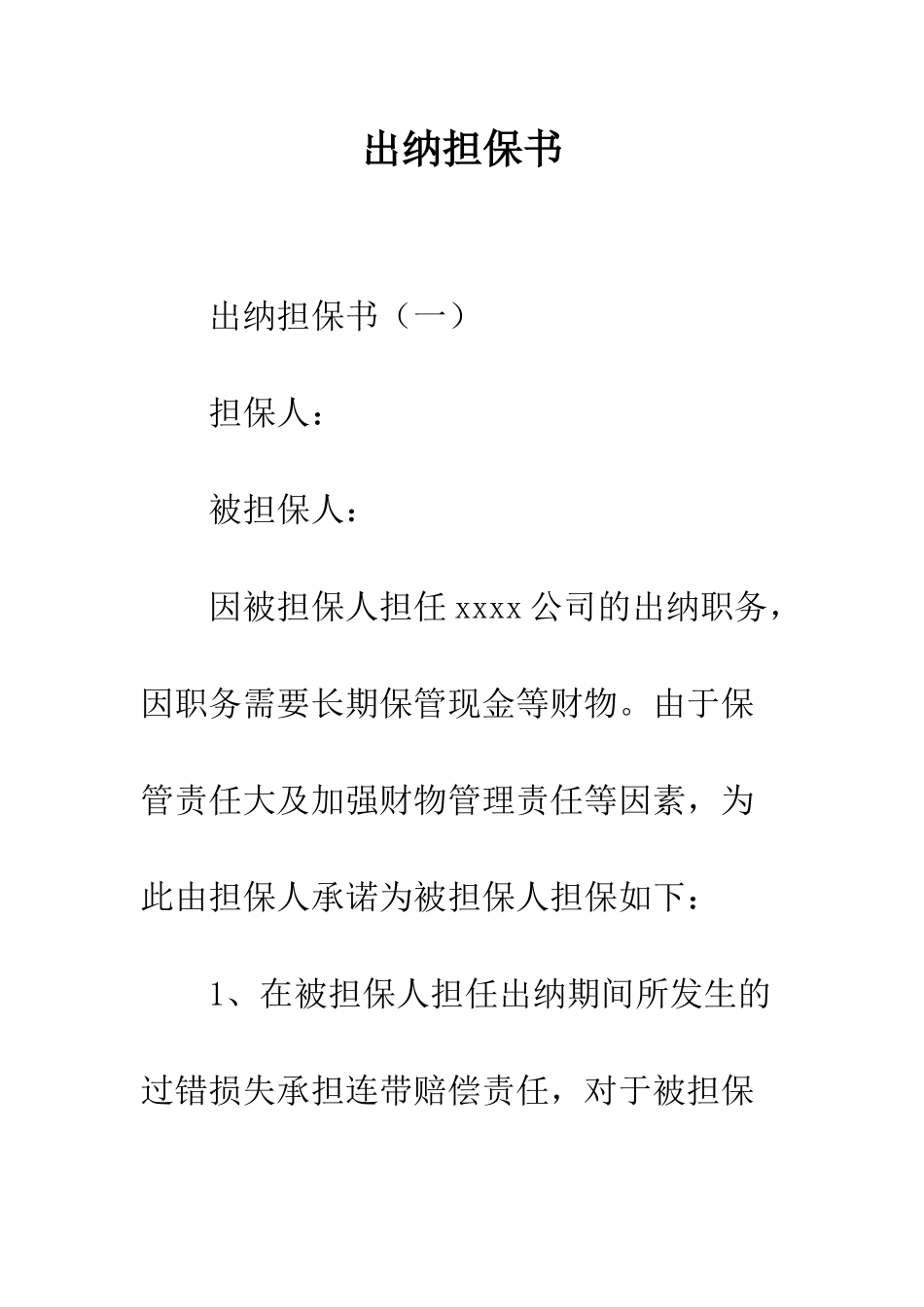 出纳担保书

出纳担保书（一）

担保人：

被担保人：

因被担保人担任 xxxx 公司的出纳职务，因职务需要长期保管现金等财物。由于保管责任大及加强财物管理责任等因素，为此由担保人承诺为被担保人担保如下：

1、在被担保人担任出纳期间所发生的过错损失承担连带赔偿责任，对于被担保